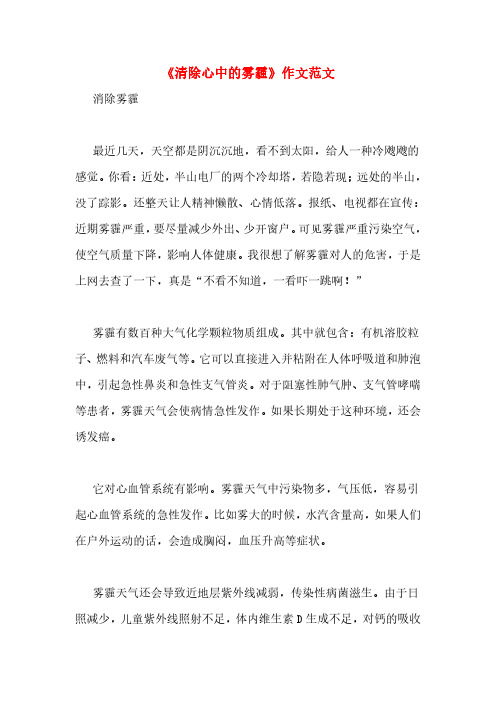 《消除心中的雾霾》作文范文

消除雾霾

最近几天，天空都是阴沉沉地，看不到太阳，给人一种冷飕飕的感觉。你看：近处，半山电厂的两个冷却塔，若隐若现；远处的半山，没了踪影。还整天让人精神懒散、心情低落。报纸、电视都在宣传：近期雾霾严重，要尽量减少外出、少开窗户。可见雾霾严重污染空气，使空气质量下降，影响人体健康。我很想了解雾霾对人的危害，于是上网去查了一下，真是“不看不知道，一看吓一跳啊！”

雾霾有数百种大气化学颗粒物质组成。其中就包含：有机溶胶粒子、燃料和汽车废气等。它可以直接进入并粘附在人体呼吸道和肺泡中，引起急性鼻炎和急性支气管炎。对于阻塞性肺气肿、支气管哮喘等患者，雾霾天气会使病情急性发作。如果长期处于这种环境，还会诱发癌。

它对心血管系统有影响。雾霾天气中污染物多，气压低，容易引起心血管系统的急性发作。比如雾大的时候，水汽含量高，如果人们在户外运动的话，会造成胸闷，血压升高等症状。

雾霾天气还会导致近地层紫外线减弱，传染性病菌滋生。由于日照减少，儿童紫外线照射不足，体内维生素D生成不足，对钙的吸收